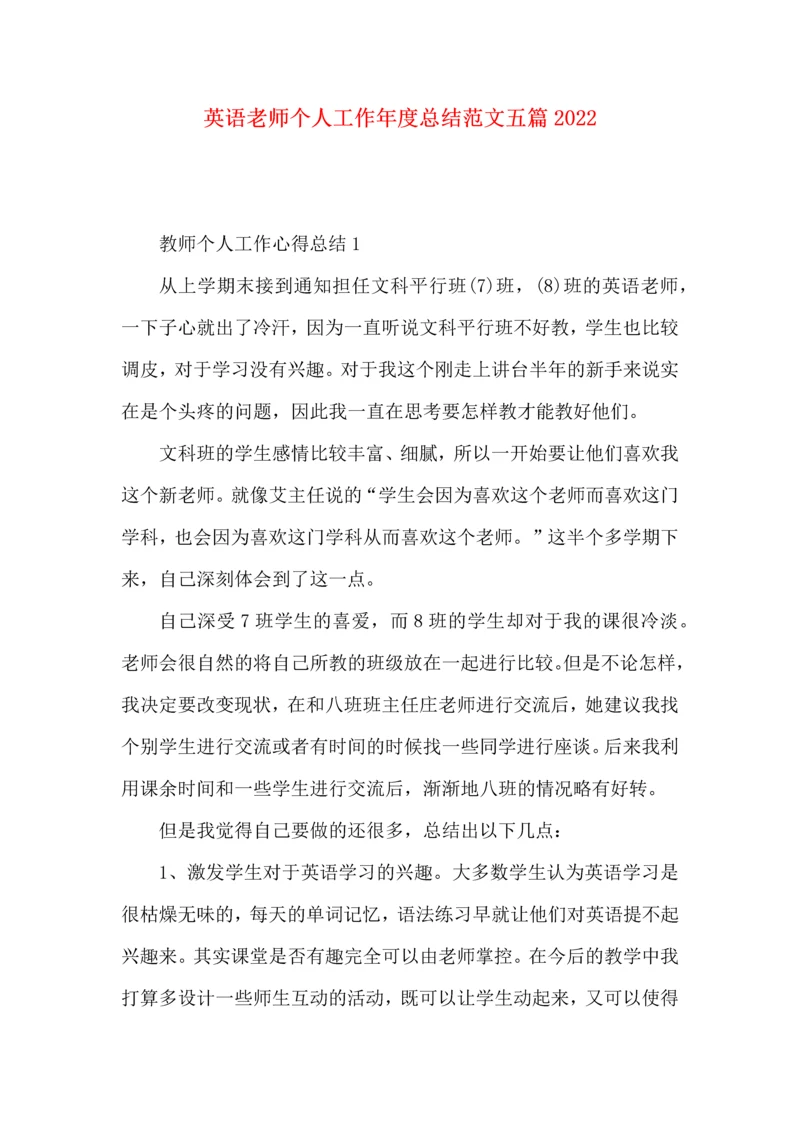 英语老师个人工作年度总结范文五篇2022

教师个人工作心得总结1

从上学期末接到通知担任文科平行班(7)班，(8)班的英语老师，一下子心就出了冷汗，因为一直听说文科平行班不好教，学生也比较调皮，对于学习没有兴趣。对于我这个刚走上讲台半年的新手来说实在是个头疼的问题，因此我一直在思考要怎样教才能教好他们。

文科班的学生感情比较丰富、细腻，所以一开始要让他们喜欢我这个新老师。就像艾主任说的“学生会因为喜欢这个老师而喜欢这门学科，也会因为喜欢这门学科从而喜欢这个老师。”这半个多学期下来，自己深刻体会到了这一点。

自己深受7班学生的喜爱，而8班的学生却对于我的课很冷淡。老师会很自然的将自己所教的班级放在一起进行比较。但是不论怎样，我决定要改变现状，在和八班班主任庄老师进行交流后，她建议我找个别学生进行交流或者有时间的时候找一些同学进行座谈。后来我利用课余时间和一些学生进行交流后，渐渐地八班的情况略有好转。

但是我觉得自己要做的还很多，总结出以下几点：

1、激发学生对于英语学习的兴趣。大多数学生认为英语学习是很枯燥无味的，每天的单词记忆，语法练习早就让他们对英语提不起兴趣来。其实课堂是否有趣完全可以由老师掌控。在今后的教学中我打算多设计一些师生互动的活动，既可以让学生动起来，又可以使得